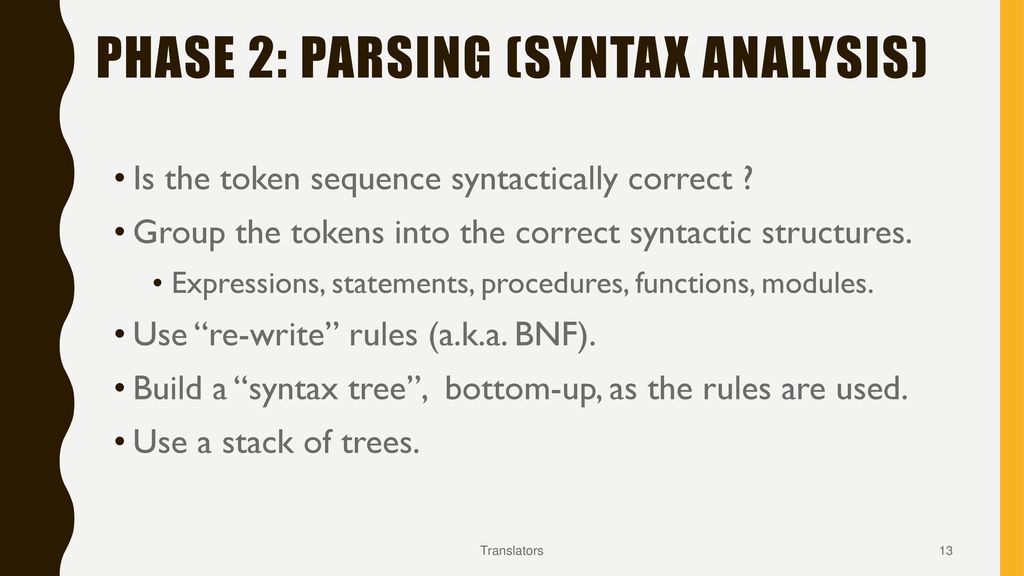 PHASE 2: PARSING (SYNTAX ANALYSIS)

• Is the token sequence syntactically correct ?
• Group the tokens into the correct syntactic structures.
  • Expressions, statements, procedures, functions, modules.
• Use “re-write” rules (a.k.a. BNF).
• Build a “syntax tree”, bottom-up, as the rules are used.
• Use a stack of trees.

Translators

13